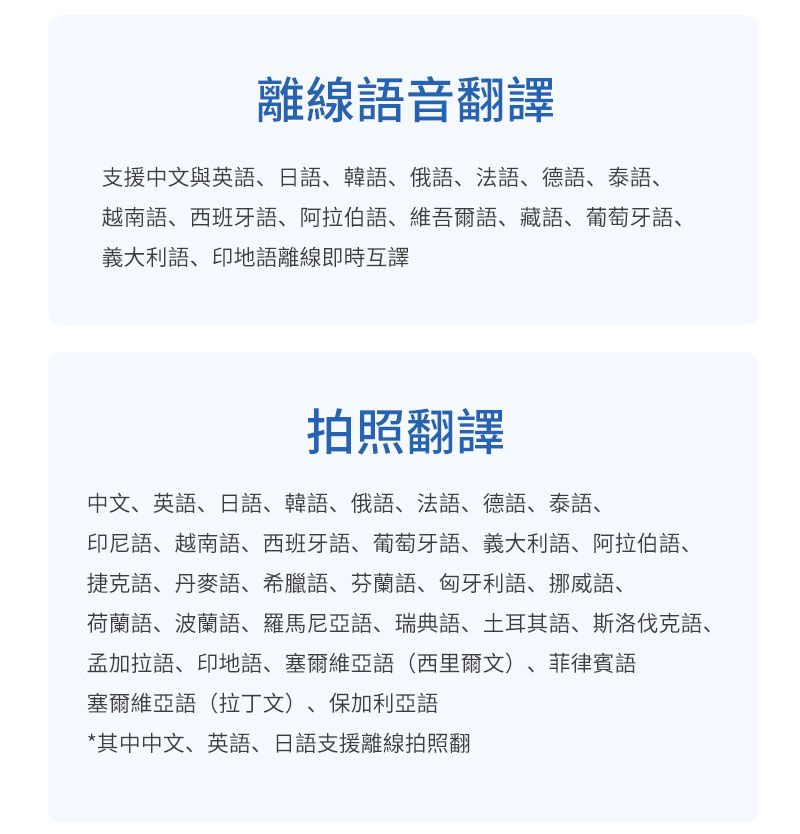 離線語音翻譯

支援中文與英語、日語、韓語、俄語、法語、德語、泰語、越南語、西班牙語、阿拉伯語、維吾爾語、藏語、葡萄牙語、義大利語、印地語離線即時互譯

拍照翻譯

中文、英語、日語、韓語、俄語、法語、德語、泰語、印尼語、越南語、西班牙語、葡萄牙語、義大利語、阿拉伯語、捷克語、丹麥語、希臘語、芬蘭語、匈牙利語、挪威語、荷蘭語、波蘭語、羅馬尼亞語、瑞典語、土耳其語、斯洛伐克語、孟加拉語、印地語、塞爾維亞語（西里爾文）、菲律賓語
塞爾維亞語（拉丁文）、保加利亞語
*其中中文、英語、日語支援離線拍照翻